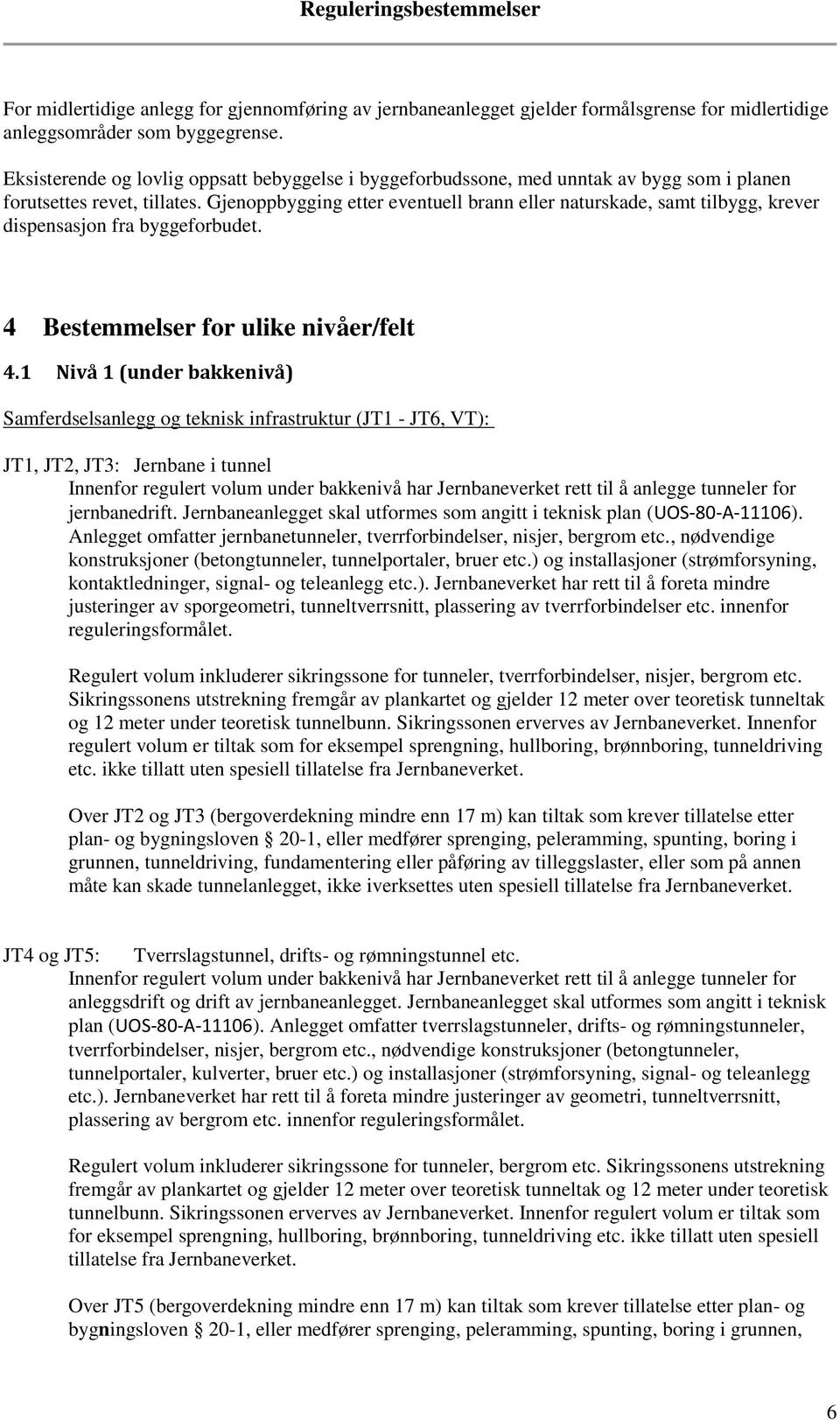 Reguleringsbestemmelser

For midlertidige anlegg for gjennomføring av jernbaneanlegget gjelder formålsgrense for midlertidige anleggsområder som byggegrense.

Eksisterende og lovlig oppsatt bebyggelse i byggeforbudssone, med unntak av bygg som i planen forutsettes revet, tillates. Gjenoppbygging etter eventuell brann eller naturskade, samt tilbygg, krever dispensasjon fra byggeforbudet.

4 Bestemmelser for ulike nivåer/felt

4.1 Nivå 1 (under bakkenivå)

Samferdselsanlegg og teknisk infrastruktur (JT1 - JT6, VT):

JT1, JT2, JT3: Jernbane i tunnel
Innenfor regulert volum under bakkenivå har Jernbaneverket rett til å anlegge tunneler for jernbanedrift. Jernbaneanlegget skal utformes som angitt i teknisk plan (UOS-80-A-11106). Anlegget omfatter jernbanetunneler, tverrforbindelser, nisjer, bergrom etc., nødvendige konstruksjoner (betongtunneler, tunnelportaler, bruer etc.) og installasjoner (strømforsyning, kontaktledninger, signal- og teleanlegg etc.). Jernbaneverket har rett til å foreta mindre justeringer av sporgeometri, tunneltverrsnitt, plassering av tverrforbindelser etc. innenfor reguleringsformålet.

Regulert volum inkluderer sikringssone for tunneler, tverrforbindelser, nisjer, bergrom etc. Sikringssonens utstrekning fremgår av plankartet og gjelder 12 meter over teoretisk tunneltak og 12 meter under teoretisk tunnelbunn. Sikringssonen erverves av Jernbaneverket. Innenfor regulert volum er tiltak som for eksempel sprengning, hullboring, brønnboring, tunneldriving etc. ikke tillatt uten spesiell tillatelse fra Jernbaneverket.

Over JT2 og JT3 (bergoverdekning mindre enn 17 m) kan tiltak som krever tillatelse etter plan- og bygningsloven § 20-1, eller medfører sprenging, peleramming, spunting, boring i grunnen, tunneldriving, fundamentering eller påføring av tilleggslaster, eller som på annen måte kan skade tunnelanlegget, ikke iverksettes uten spesiell tillatelse fra Jernbaneverket.

JT4 og JT5: Tverrslagstunnel, drifts- og rømningstunnel etc.
Innenfor regulert volum under bakkenivå har Jernbaneverket rett til å anlegge tunneler for anleggsdrift og drift av jernbaneanlegget. Jernbaneanlegget skal utformes som angitt i teknisk plan (UOS-80-A-11106). Anlegget omfatter tverrslagstunneler, drifts- og rømningstunneler, tverrforbindelser, nisjer, bergrom etc., nødvendige konstruksjoner (betongtunneler, tunnelportaler, kulverter, bruer etc.) og installasjoner (strømforsyning, signal- og teleanlegg etc.). Jernbaneverket har rett til å foreta mindre justeringer av geometri, tunneltverrsnitt, plassering av bergrom etc. innenfor reguleringsformålet.

Regulert volum inkluderer sikringssone for tunneler, bergrom etc. Sikringssonens utstrekning fremgår av plankartet og gjelder 12 meter over teoretisk tunneltak og 12 meter under teoretisk tunnelbunn. Sikringssonen erverves av Jernbaneverket. Innenfor regulert volum er tiltak som for eksempel sprengning, hullboring, brønnboring, tunneldriving etc. ikke tillatt uten spesiell tillatelse fra Jernbaneverket.

Over JT5 (bergoverdekning mindre enn 17 m) kan tiltak som krever tillatelse etter plan- og bygningsloven § 20-1, eller medfører sprenging, peleramming, spunting, boring i grunnen,

6